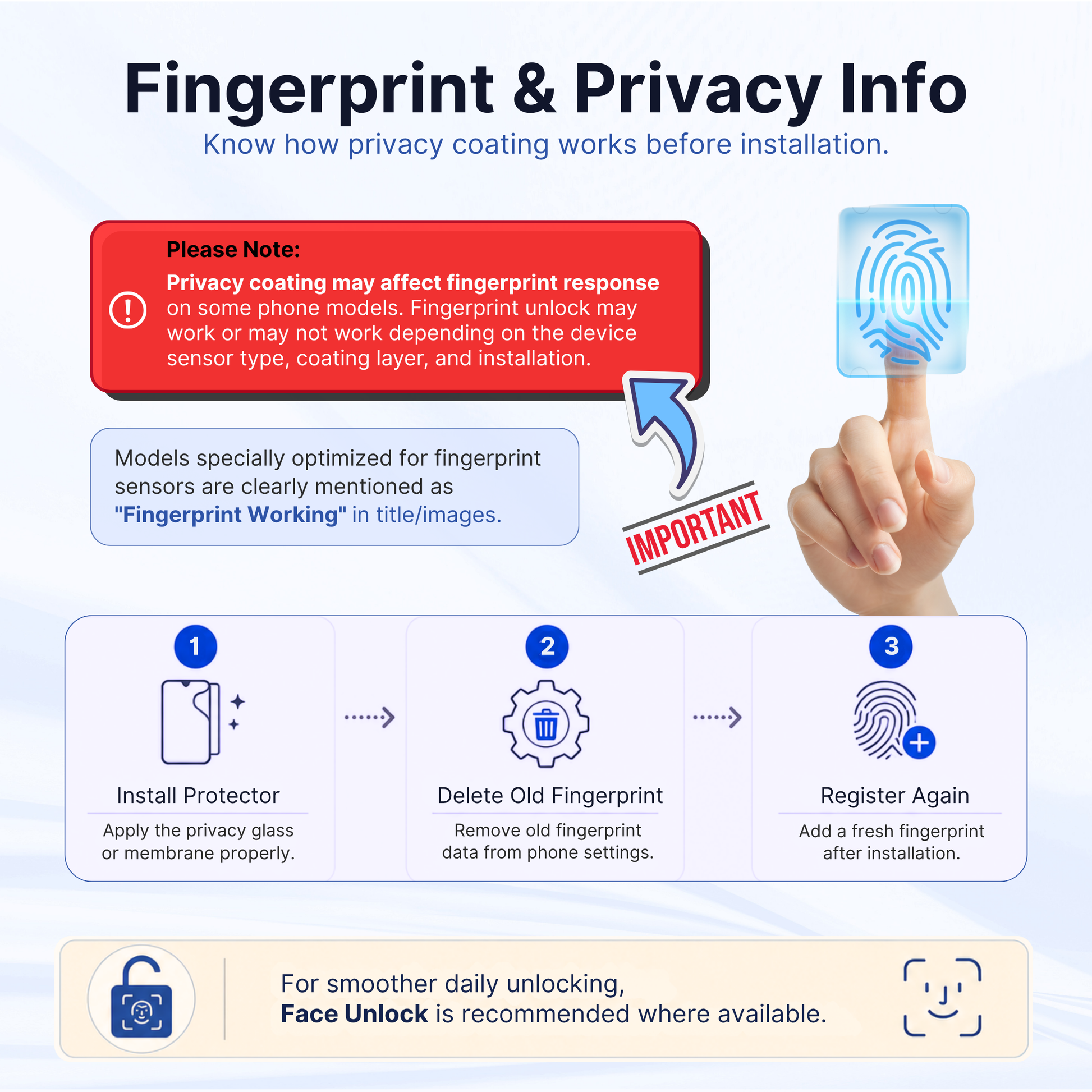 Fingerprint & Privacy Info

Know how privacy coating works before installation.

Please Note:

Privacy coating may affect fingerprint response on some phone models. Fingerprint unlock may work or may not work depending on the device sensor type, coating layer, and installation.

Models specially optimized for fingerprint sensors are clearly mentioned as "Fingerprint Working" in title/images.

IMPORTANT

1

Install Protector

Apply the privacy glass or membrane properly.

2

Delete Old Fingerprint

Remove old fingerprint data from phone settings.

3

Register Again

Add a fresh fingerprint after installation.

For smoother daily unlocking, Face Unlock is recommended where available.